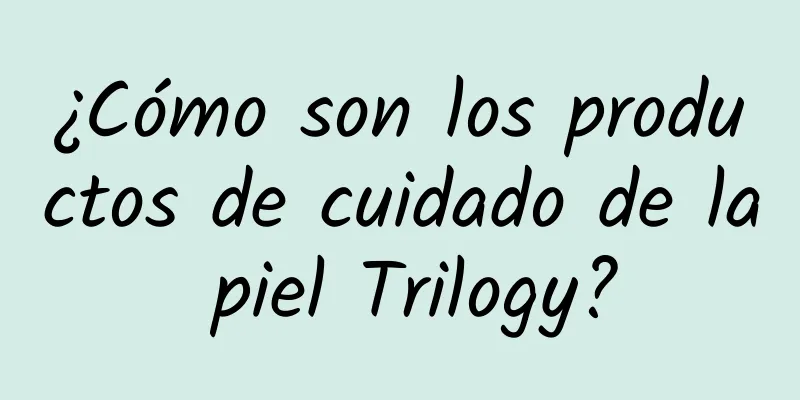 ¿Cómo son los productos de cuidado de la piel Trilogy?